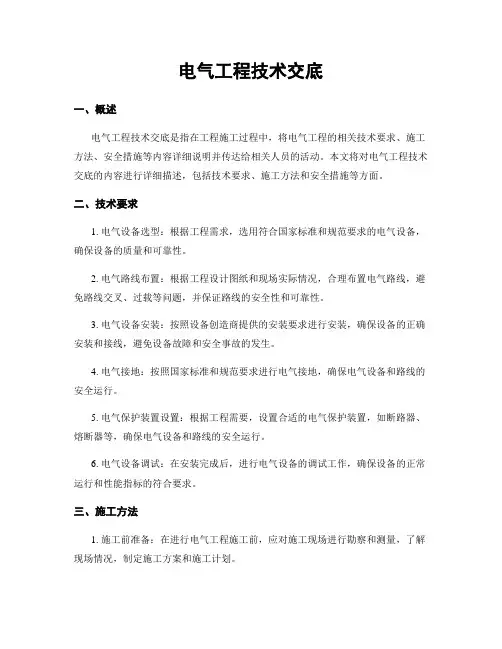 电气工程技术交底

一、概述

电气工程技术交底是指在工程施工过程中，将电气工程的相关技术要求、施工方法、安全措施等内容详细说明并传达给相关人员的活动。本文将对电气工程技术交底的内容进行详细描述，包括技术要求、施工方法和安全措施等方面。

二、技术要求

1. 电气设备选型：根据工程需求，选用符合国家标准和规范要求的电气设备，确保设备的质量和可靠性。

2. 电气路线布置：根据工程设计图纸和现场实际情况，合理布置电气路线，避免路线交叉、过载等问题，并保证路线的安全性和可靠性。

3. 电气设备安装：按照设备创造商提供的安装要求进行安装，确保设备的正确安装和接线，避免设备故障和安全事故的发生。

4. 电气接地：按照国家标准和规范要求进行电气接地，确保电气设备和路线的安全运行。

5. 电气保护装置设置：根据工程需要，设置合适的电气保护装置，如断路器、熔断器等，确保电气设备和路线的安全运行。

6. 电气设备调试：在安装完成后，进行电气设备的调试工作，确保设备的正常运行和性能指标的符合要求。

三、施工方法

1. 施工前准备：在进行电气工程施工前，应对施工现场进行勘察和测量，了解现场情况，制定施工方案和施工计划。